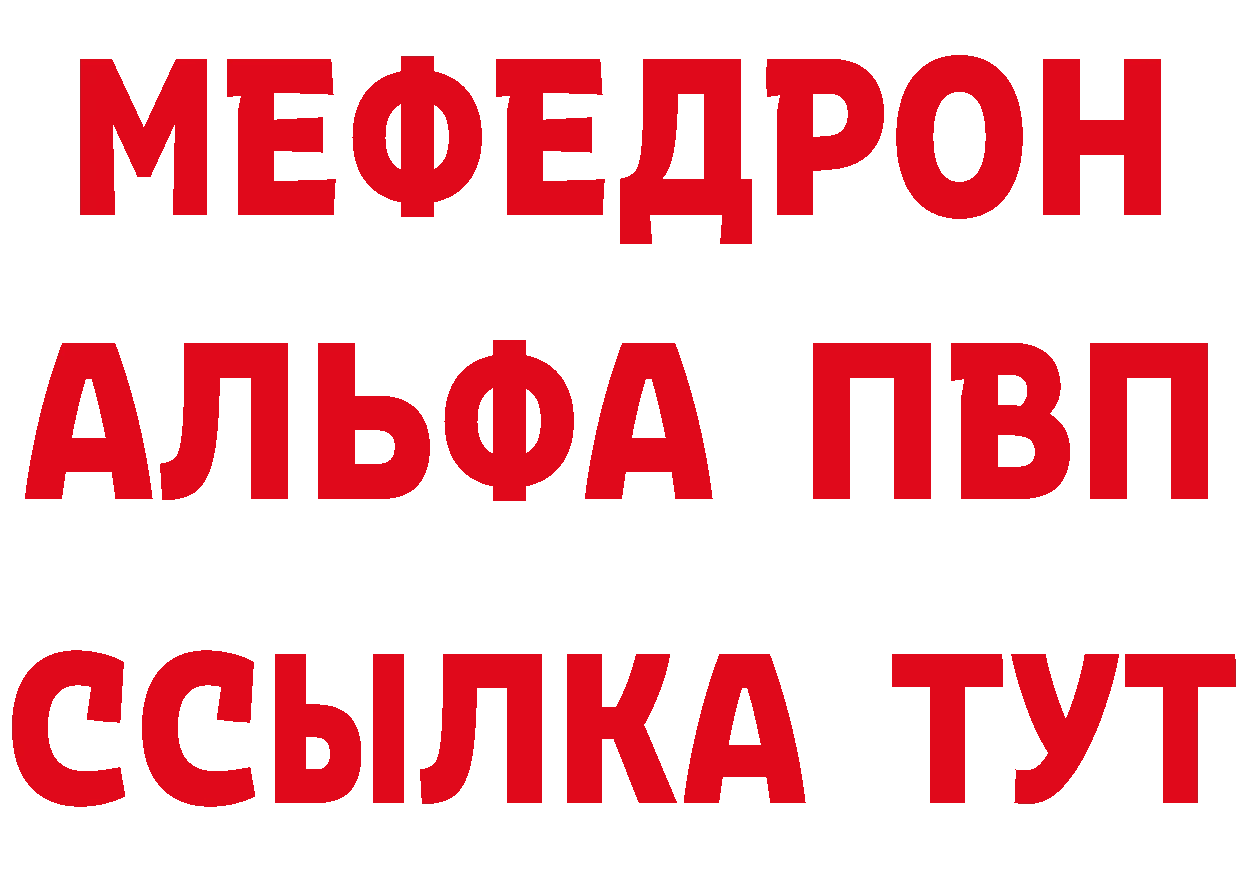 МЕФЕДРОН
АЛЬФА ПВП
ССЫЛКА ТУТ